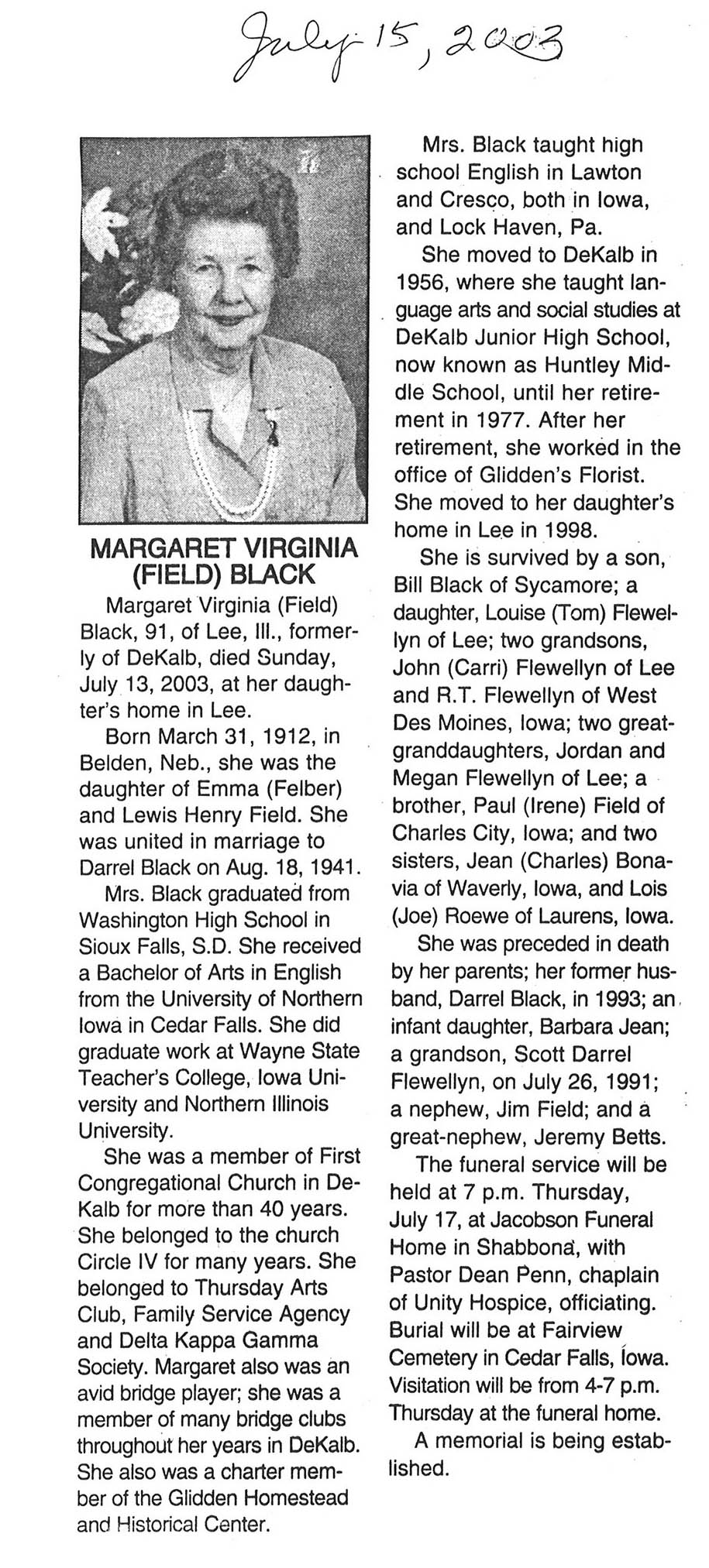 July 15, 2003

MARGARET VIRGINIA (FIELD) BLACK

Margaret Virginia (Field) Black, 91, of Lee, Ill., formerly of DeKalb, died Sunday, July 13, 2003, at her daughter's home in Lee.

Born March 31, 1912, in Belden, Neb., she was the daughter of Emma (Felber) and Lewis Henry Field. She was united in marriage to Darrel Black on Aug. 18, 1941.

Mrs. Black graduated from Washington High School in Sioux Falls, S.D. She received a Bachelor of Arts in English from the University of Northern Iowa in Cedar Falls. She did graduate work at Wayne State Teacher's College, Iowa University and Northern Illinois University.

She was a member of First Congregational Church in DeKalb for more than 40 years. She belonged to the church Circle IV for many years. She belonged to Thursday Arts Club, Family Service Agency and Delta Kappa Gamma Society. Margaret also was an avid bridge player; she was a member of many bridge clubs throughout her years in DeKalb. She also was a charter member of the Glidden Homestead and Historical Center.

Mrs. Black taught high school English in Lawton and Cresco, both in Iowa, and Lock Haven, Pa.

She moved to DeKalb in 1956, where she taught language arts and social studies at DeKalb Junior High School, now known as Huntley Middle School, until her retirement in 1977. After her retirement, she worked in the office of Glidden's Florist. She moved to her daughter's home in Lee in 1998.

She is survived by a son, Bill Black of Sycamore; a daughter, Louise (Tom) Flewellyn of Lee; two grandsons, John (Carri) Flewellyn of Lee and R.T. Flewellyn of West Des Moines, Iowa; two great-granddaughters, Jordan and Megan Flewellyn of Lee; a brother, Paul (Irene) Field of Charles City, Iowa; and two sisters, Jean (Charles) Bonavia of Waverly, Iowa, and Lois (Joe) Roewe of Laurens, Iowa.

She was preceded in death by her parents; her former husband, Darrel Black, in 1993; an infant daughter, Barbara Jean; a grandson, Scott Darrel Flewellyn, on July 26, 1991; a nephew, Jim Field; and a great-nephew, Jeremy Betts.

The funeral service will be held at 7 p.m. Thursday, July 17, at Jacobson Funeral Home in Shabbona, with Pastor Dean Penn, chaplain of Unity Hospice, officiating. Burial will be at Fairview Cemetery in Cedar Falls, Iowa. Visitation will be from 4-7 p.m. Thursday at the funeral home.

A memorial is being established.